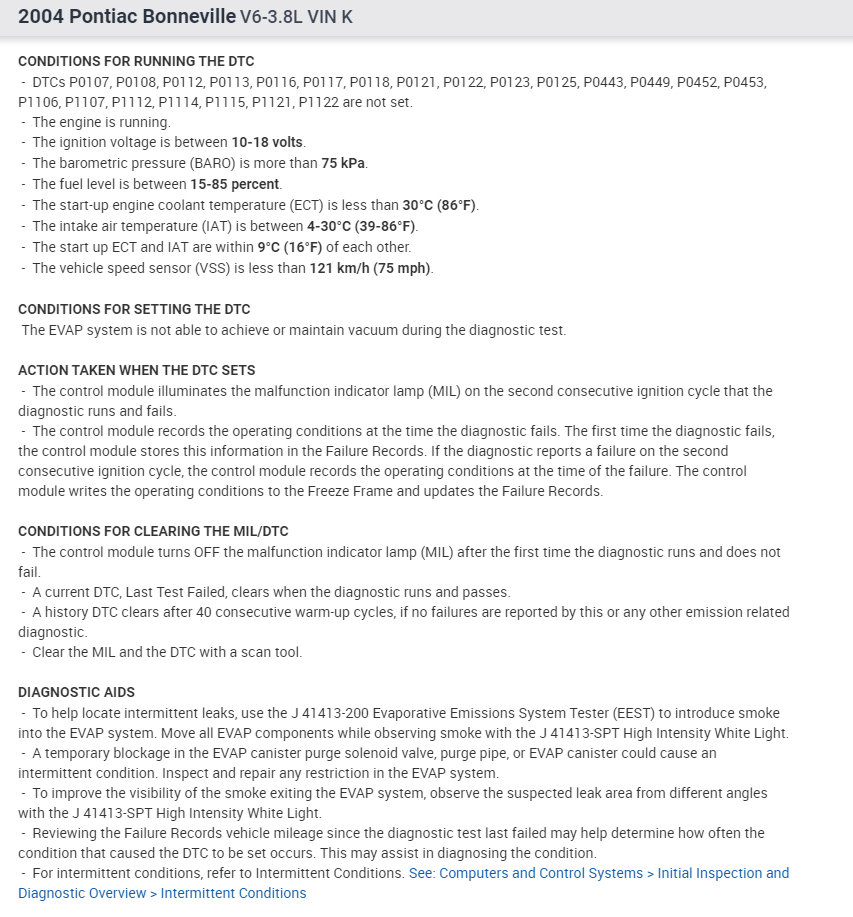 2004 Pontiac Bonneville V6-3.8L VIN K

CONDITIONS FOR RUNNING THE DTC
- DTCs P0107, P0108, P0112, P0113, P0116, P0117, P0118, P0121, P0122, P0123, P0125, P0443, P0449, P0452, P0453, P1106, P1107, P1112, P1114, P1115, P1121, P1122 are not set.
- The engine is running.
- The ignition voltage is between 10-18 volts.
- The barometric pressure (BARO) is more than 75 kPa.
- The fuel level is between 15-85 percent.
- The start-up engine coolant temperature (ECT) is less than 30°C (86°F).
- The intake air temperature (IAT) is between 4-30°C (39-86°F).
- The start up ECT and IAT are within 9°C (16°F) of each other.
- The vehicle speed sensor (VSS) is less than 121 km/h (75 mph).

CONDITIONS FOR SETTING THE DTC
The EVAP system is not able to achieve or maintain vacuum during the diagnostic test.

ACTION TAKEN WHEN THE DTC SETS
- The control module illuminates the malfunction indicator lamp (MIL) on the second consecutive ignition cycle that the diagnostic runs and fails.
- The control module records the operating conditions at the time the diagnostic fails. The first time the diagnostic fails, the control module stores this information in the Failure Records. If the diagnostic reports a failure on the second consecutive ignition cycle, the control module records the operating conditions at the time of the failure. The control module writes the operating conditions to the Freeze Frame and updates the Failure Records.

CONDITIONS FOR CLEARING THE MIL/DTC
- The control module turns OFF the malfunction indicator lamp (MIL) after the first time the diagnostic runs and does not fail.
- A current DTC, Last Test Failed, clears when the diagnostic runs and passes.
- A history DTC clears after 40 consecutive warm-up cycles, if no failures are reported by this or any other emission related diagnostic.
- Clear the MIL and the DTC with a scan tool.

DIAGNOSTIC AIDS
- To help locate intermittent leaks, use the J 41413-200 Evaporative Emissions System Tester (EEST) to introduce smoke into the EVAP system. Move all EVAP components while observing smoke with the J 41413-SPT High Intensity White Light.
- A temporary blockage in the EVAP canister purge solenoid valve, purge pipe, or EVAP canister could cause an intermittent condition. Inspect and repair any restriction in the EVAP system.
- To improve the visibility of the smoke exiting the EVAP system, observe the suspected leak area from different angles with the J 41413-SPT High Intensity White Light.
- Reviewing the Failure Records vehicle mileage since the diagnostic test last failed may help determine how often the condition that caused the DTC to be set occurs. This may assist in diagnosing the condition.
- For intermittent conditions, refer to Intermittent Conditions. See: Computers and Control Systems > Initial Inspection and Diagnostic Overview > Intermittent Conditions